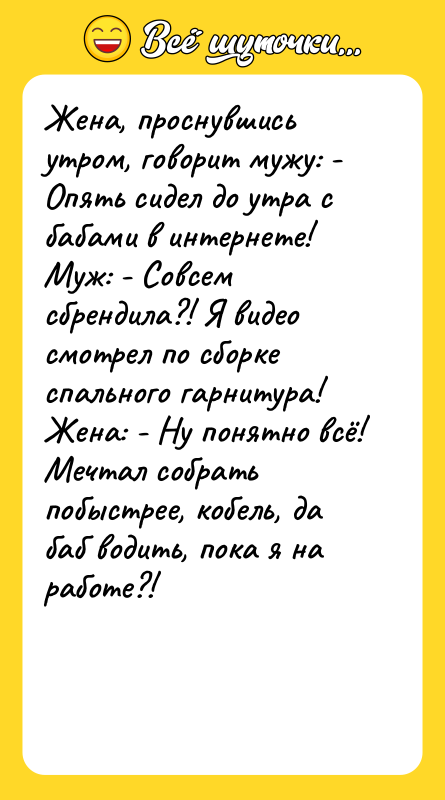 Всё шуточки...

Жена, проснувшись утром, говорит мужу: - Опять сидел до утра с бабами в интернете!
Муж: - Совсем сбрендила?! Я видео смотрел по сборке спального гарнитура!
Жена: - Ну понятно всё! Мечтал собрать побыстрее, кобель, да баб водить, пока я на работе?!